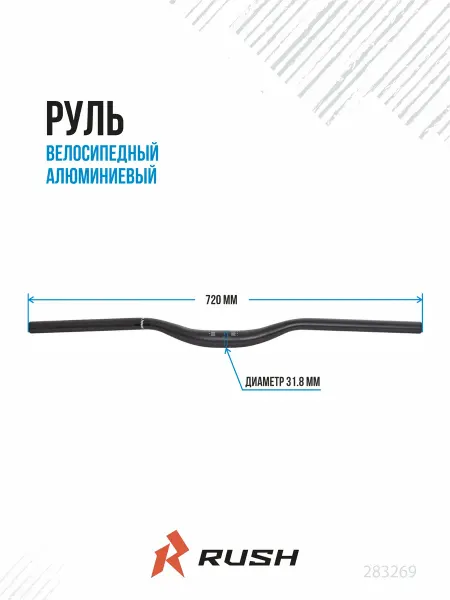 РУЛЬ
ВЕЛОСИПЕДНЫЙ
АЛЮМИНИЕВЫЙ

720 ММ

ДИАМЕТР 31.8 ММ

RUSH

283269